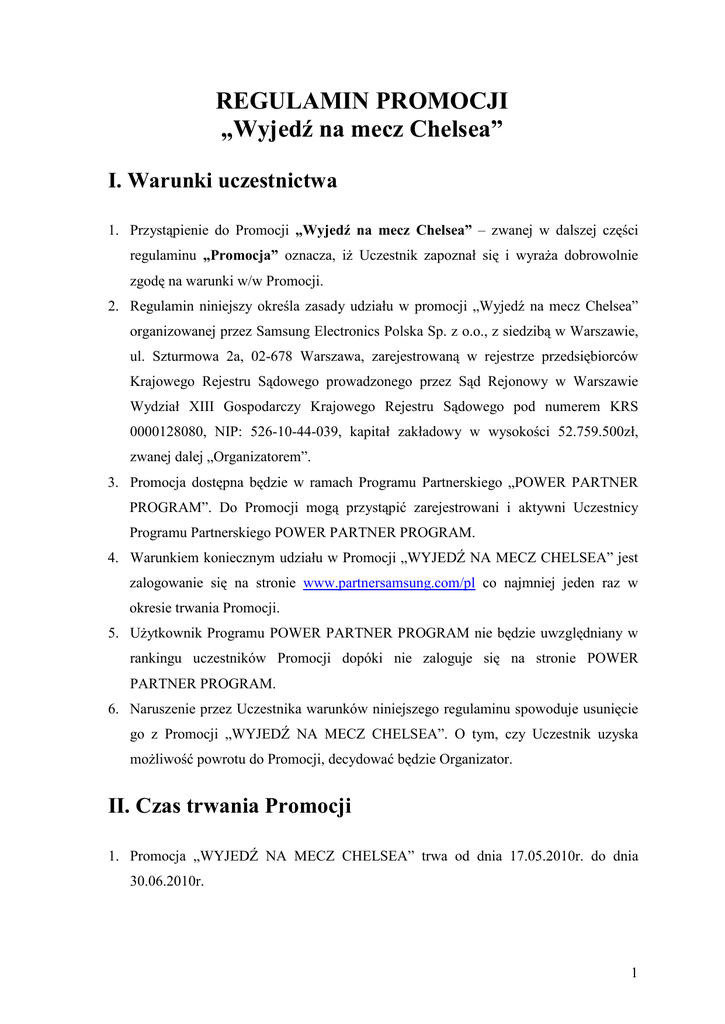 REGULAMIN PROMOCJI
„Wyjedź na mecz Chelsea”

I. Warunki uczestnictwa

1. Przystąpienie do Promocji „Wyjedź na mecz Chelsea” – zwanej w dalszej części regulaminu „Promocja” oznacza, iż Uczestnik zapoznał się i wyraża dobrowolnie zgodę na warunki w/w Promocji.
2. Regulamin niniejszy określa zasady udziału w promocji „Wyjedź na mecz Chelsea” organizowanej przez Samsung Electronics Polska Sp. z o.o., z siedzibą w Warszawie, ul. Szturmowa 2a, 02-678 Warszawa, zarejestrowaną w rejestrze przedsiębiorców Krajowego Rejestru Sądowego prowadzonego przez Sąd Rejonowy w Warszawie Wydział XIII Gospodarczy Krajowego Rejestru Sądowego pod numerem KRS 0000128080, NIP: 526-10-44-039, kapitał zakładowy w wysokości 52.759.500zł, zwanej dalej „Organizatorem”.
3. Promocja dostępna będzie w ramach Programu Partnerskiego „POWER PARTNER PROGRAM”. Do Promocji mogą przystąpić zarejestrowani i aktywni Uczestnicy Programu Partnerskiego POWER PARTNER PROGRAM.
4. Warunkiem koniecznym udziału w Promocji „WYJEDŹ NA MECZ CHELSEA” jest zalogowanie się na stronie www.partnersamsung.com/pl co najmniej jeden raz w okresie trwania Promocji.
5. Użytkownik Programu POWER PARTNER PROGRAM nie będzie uwzględniany w rankingu uczestników Promocji dopóki nie zaloguje się na stronie POWER PARTNER PROGRAM.
6. Naruszenie przez Uczestnika warunków niniejszego regulaminu spowoduje usunięcie go z Promocji „WYJEDŹ NA MECZ CHELSEA”. O tym, czy Uczestnik uzyska możliwość powrotu do Promocji, decydować będzie Organizator.

II. Czas trwania Promocji

1. Promocja „WYJEDŹ NA MECZ CHELSEA” trwa od dnia 17.05.2010r. do dnia 30.06.2010r.

1